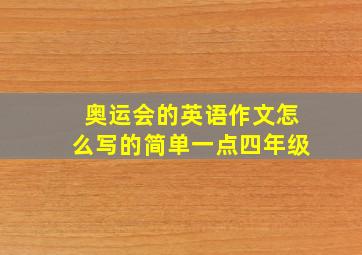 奥运会的英语作文怎么写的简单一点四年级